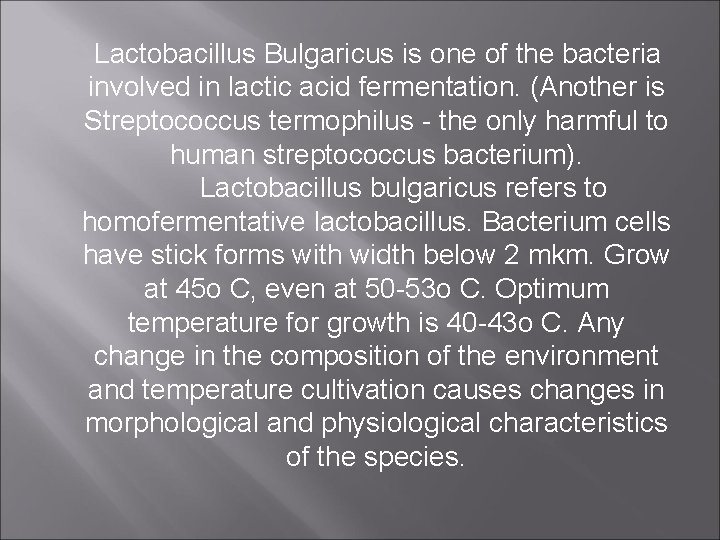 Lactobacillus Bulgaricus is one of the bacteria involved in lactic acid fermentation. (Another is Streptococcus termophilus - the only harmful to human streptococcus bacterium).

Lactobacillus bulgaricus refers to homofermentative lactobacillus. Bacterium cells have stick forms with width below 2 mkm. Grow at 45o C, even at 50-53o C. Optimum temperature for growth is 40-43o C. Any change in the composition of the environment and temperature cultivation causes changes in morphological and physiological characteristics of the species.